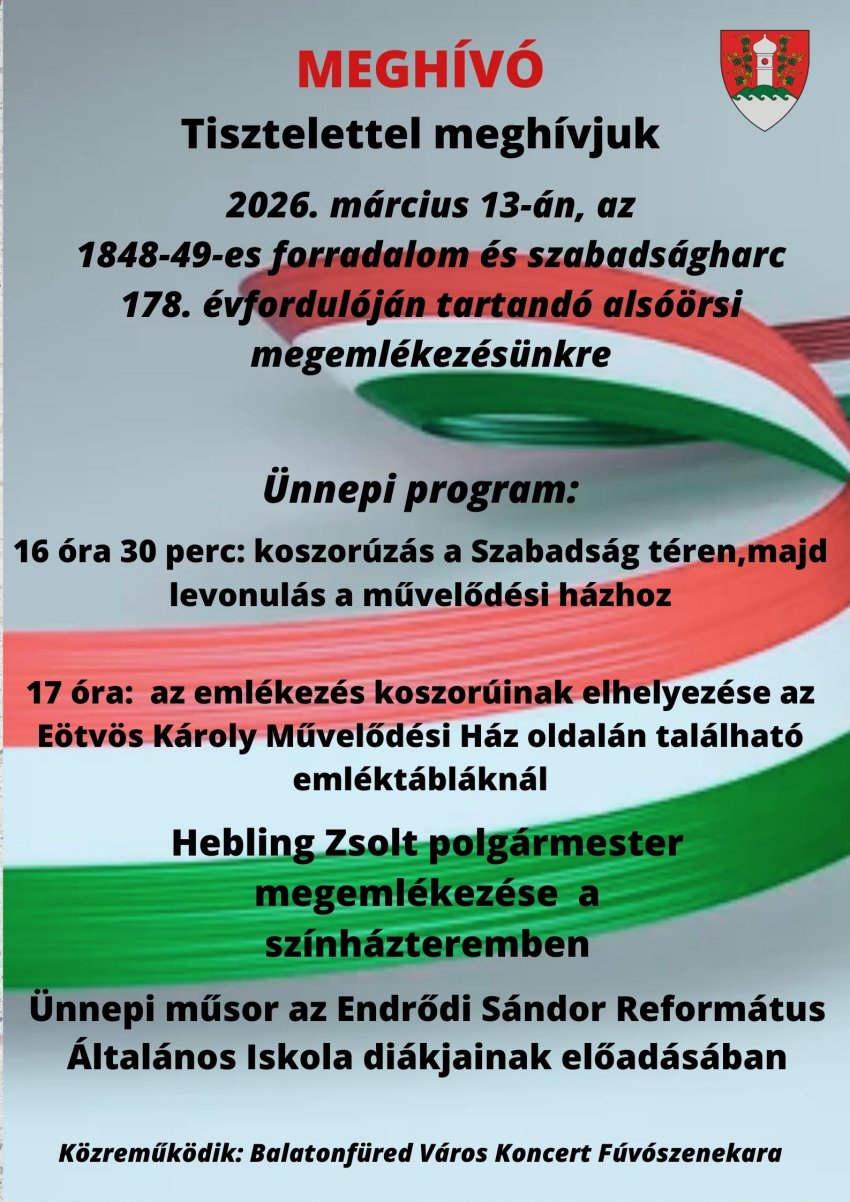 MEGHÍVÓ

Tisztelettel meghívjuk

2026. március 13-án, az 1848-49-es forradalom és szabadságharc 178. évfordulóján tartandó alsóörsi megemlékezésünkre

Ünnepi program:

16 óra 30 perc: koszorúzás a Szabadság téren,majd levonulás a művelődési házhoz

17 óra: az emlékezés koszorúinak elhelyezése az Eötvös Károly Művelődési Ház oldalán található emléktábláknál

Hebling Zsolt polgármester megemlékezése a színházteremben

Ünnepi műsor az Endrődi Sándor Református Általános Iskola diákjainak előadásában

Közreműködik: Balatonfüred Város Koncert Fúvószenekara